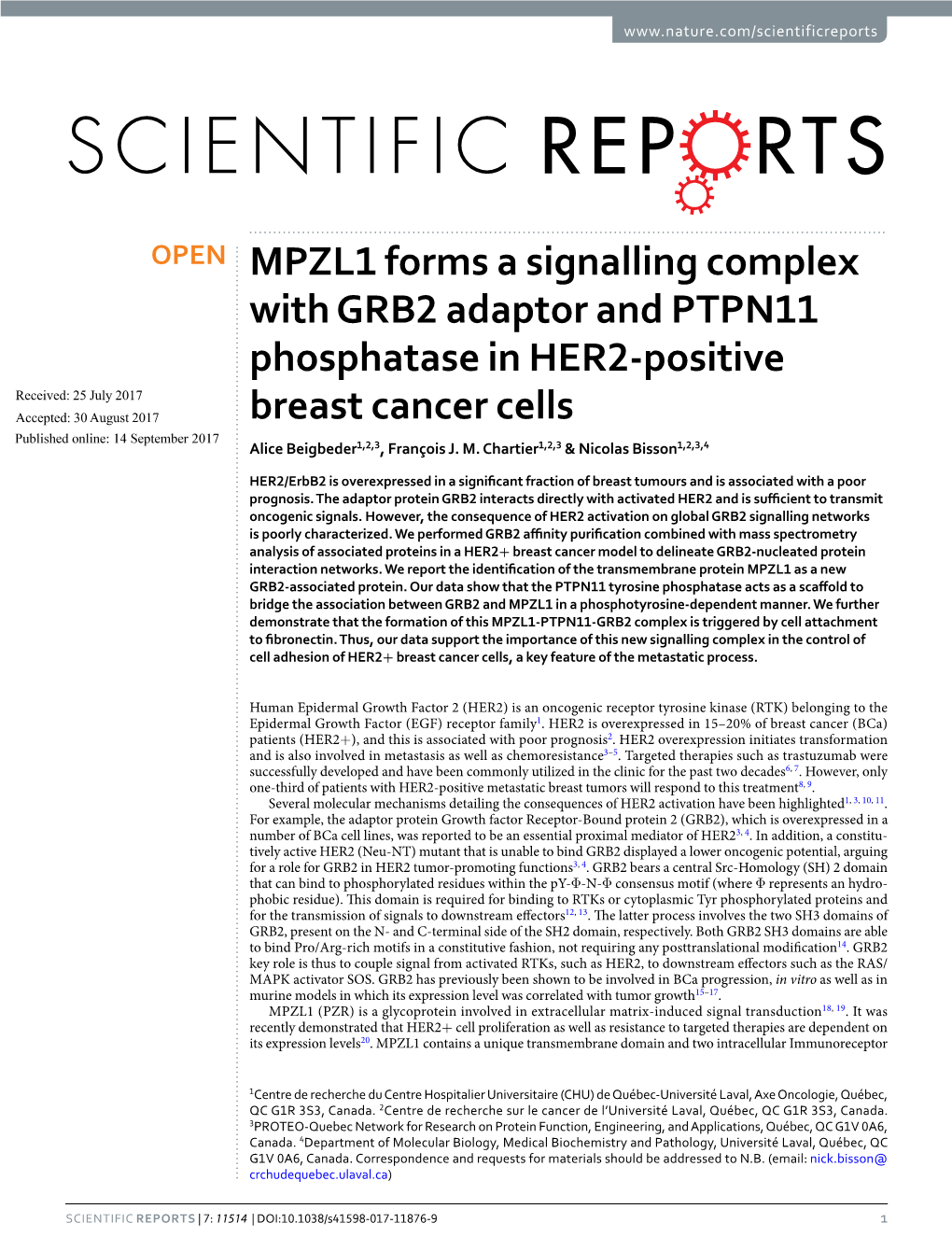 www.nature.com/scientificreports

SCIENTIFIC REPORTS

OPEN

Received: 25 July 2017
Accepted: 30 August 2017
Published online: 14 September 2017

MPZL1 forms a signalling complex with GRB2 adaptor and PTPN11 phosphatase in HER2-positive breast cancer cells

Alice Beigbeder$^{1,2,3}$, François J. M. Chartier$^{1,2,3}$ & Nicolas Bisson$^{1,2,3,4}$

HER2/ErbB2 is overexpressed in a significant fraction of breast tumours and is associated with a poor prognosis. The adaptor protein GRB2 interacts directly with activated HER2 and is sufficient to transmit oncogenic signals. However, the consequence of HER2 activation on global GRB2 signalling networks is poorly characterized. We performed GRB2 affinity purification combined with mass spectrometry analysis of associated proteins in a HER2+ breast cancer model to delineate GRB2-nucleated protein interaction networks. We report the identification of the transmembrane protein MPZL1 as a new GRB2-associated protein. Our data show that the PTPN11 tyrosine phosphatase acts as a scaffold to bridge the association between GRB2 and MPZL1 in a phosphotyrosine-dependent manner. We further demonstrate that the formation of this MPZL1-PTPN11-GRB2 complex is triggered by cell attachment to fibronectin. Thus, our data support the importance of this new signalling complex in the control of cell adhesion of HER2+ breast cancer cells, a key feature of the metastatic process.

Human Epidermal Growth Factor 2 (HER2) is an oncogenic receptor tyrosine kinase (RTK) belonging to the Epidermal Growth Factor (EGF) receptor family$^{1}$. HER2 is overexpressed in 15–20% of breast cancer (BCa) patients (HER2+), and this is associated with poor prognosis$^{2}$. HER2 overexpression initiates transformation and is also involved in metastasis as well as chemoresistance$^{3–5}$. Targeted therapies such as trastuzumab were successfully developed and have been commonly utilized in the clinic for the past two decades$^{6, 7}$. However, only one-third of patients with HER2-positive metastatic breast tumors will respond to this treatment$^{8, 9}$.

Several molecular mechanisms detailing the consequences of HER2 activation have been highlighted$^{1, 3, 10, 11}$. For example, the adaptor protein Growth factor Receptor-Bound protein 2 (GRB2), which is overexpressed in a number of BCa cell lines, was reported to be an essential proximal mediator of HER2$^{3, 4}$. In addition, a constitutively active HER2 (Neu-NT) mutant that is unable to bind GRB2 displayed a lower oncogenic potential, arguing for a role for GRB2 in HER2 tumor-promoting functions$^{3, 4}$. GRB2 bears a central Src-Homology (SH) 2 domain that can bind to phosphorylated residues within the pY-Φ-N-Φ consensus motif (where Φ represents an hydrophobic residue). This domain is required for binding to RTKs or cytoplasmic Tyr phosphorylated proteins and for the transmission of signals to downstream effectors$^{12, 13}$. The latter process involves the two SH3 domains of GRB2, present on the N- and C-terminal side of the SH2 domain, respectively. Both GRB2 SH3 domains are able to bind Pro/Arg-rich motifs in a constitutive fashion, not requiring any posttranslational modification$^{14}$. GRB2 key role is thus to couple signal from activated RTKs, such as HER2, to downstream effectors such as the RAS/MAPK activator SOS. GRB2 has previously been shown to be involved in BCa progression, in vitro as well as in murine models in which its expression level was correlated with tumor growth$^{15–17}$.

MPZL1 (PZR) is a glycoprotein involved in extracellular matrix-induced signal transduction$^{18, 19}$. It was recently demonstrated that HER2+ cell proliferation as well as resistance to targeted therapies are dependent on its expression levels$^{20}$. MPZL1 contains a unique transmembrane domain and two intracellular Immunoreceptor

$^{1}$Centre de recherche du Centre Hospitalier Universitaire (CHU) de Québec-Université Laval, Axe Oncologie, Québec, QC G1R 3S3, Canada. $^{2}$Centre de recherche sur le cancer de l'Université Laval, Québec, QC G1R 3S3, Canada. $^{3}$PROTEO-Quebec Network for Research on Protein Function, Engineering, and Applications, Québec, QC G1V 0A6, Canada. $^{4}$Department of Molecular Biology, Medical Biochemistry and Pathology, Université Laval, Québec, QC G1V 0A6, Canada. Correspondence and requests for materials should be addressed to N.B. (email: nick.bisson@crchudequebec.ulaval.ca)

SCIENTIFIC REPORTS | 7: 11514 | DOI:10.1038/s41598-017-11876-9 1